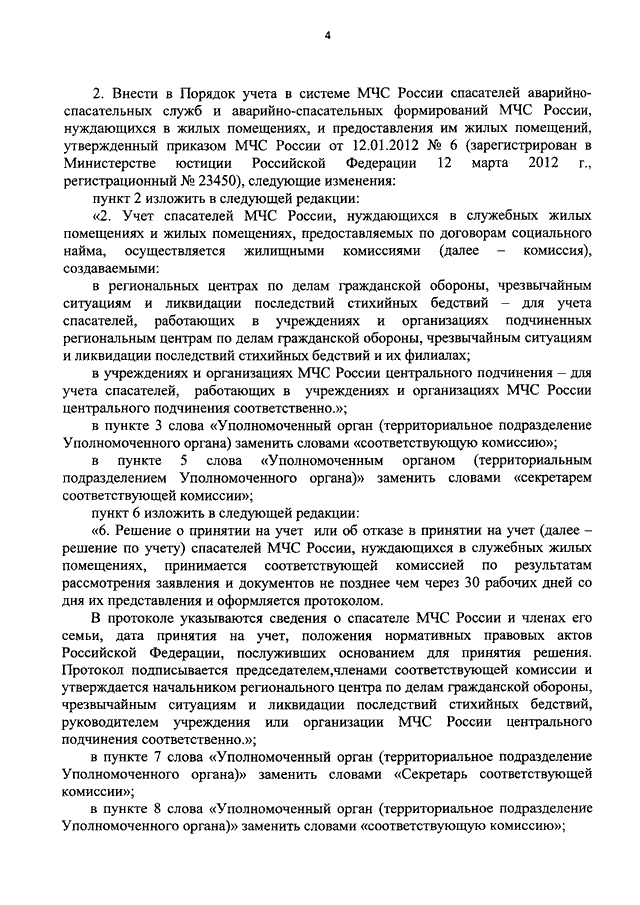 4

2. Внести в Порядок учета в системе МЧС России спасателей аварийно-спасательных служб и аварийно-спасательных формирований МЧС России, нуждающихся в жилых помещениях, и предоставления им жилых помещений, утвержденный приказом МЧС России от 12.01.2012 № 6 (зарегистрирован в Министерстве юстиции Российской Федерации 12 марта 2012 г., регистрационный № 23450), следующие изменения:

пункт 2 изложить в следующей редакции:

«2. Учет спасателей МЧС России, нуждающихся в служебных жилых помещениях и жилых помещениях, предоставляемых по договорам социального найма, осуществляется жилищными комиссиями (далее – комиссия), создаваемыми:

в региональных центрах по делам гражданской обороны, чрезвычайным ситуациям и ликвидации последствий стихийных бедствий – для учета спасателей, работающих в учреждениях и организациях подчиненных региональным центрам по делам гражданской обороны, чрезвычайным ситуациям и ликвидации последствий стихийных бедствий и их филиалах;

в учреждениях и организациях МЧС России центрального подчинения – для учета спасателей, работающих в учреждениях и организациях МЧС России центрального подчинения соответственно.»;

в пункте 3 слова «Уполномоченный орган (территориальное подразделение Уполномоченного органа) заменить словами «соответствующую комиссию»;

в пункте 5 слова «Уполномоченным органом (территориальным подразделением Уполномоченного органа)» заменить словами «секретарем соответствующей комиссии»;

пункт 6 изложить в следующей редакции:

«6. Решение о принятии на учет или об отказе в принятии на учет (далее – решение по учету) спасателей МЧС России, нуждающихся в служебных жилых помещениях, принимается соответствующей комиссией по результатам рассмотрения заявления и документов не позднее чем через 30 рабочих дней со дня их представления и оформляется протоколом.

В протоколе указываются сведения о спасателе МЧС России и членах его семьи, дата принятия на учет, положения нормативных правовых актов Российской Федерации, послуживших основанием для принятия решения. Протокол подписывается председателем,членами соответствующей комиссии и утверждается начальником регионального центра по делам гражданской обороны, чрезвычайным ситуациям и ликвидации последствий стихийных бедствий, руководителем учреждения или организации МЧС России центрального подчинения соответственно.»;

в пункте 7 слова «Уполномоченный орган (территориальное подразделение Уполномоченного органа)» заменить словами «Секретарь соответствующей комиссии»;

в пункте 8 слова «Уполномоченный орган (территориальное подразделение Уполномоченного органа)» заменить словами «соответствующую комиссию»;